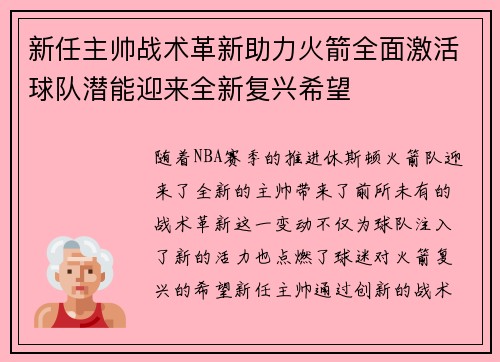 新任主帅战术革新助力火箭全面激活球队潜能迎来全新复兴希望

随着NBA赛季的推进休斯顿火箭队迎来了全新的主帅带来了前所未有的战术革新这一变动不仅为球队注入了新的活力也点燃了球迷对火箭复兴的希望新任主帅通过创新的战术